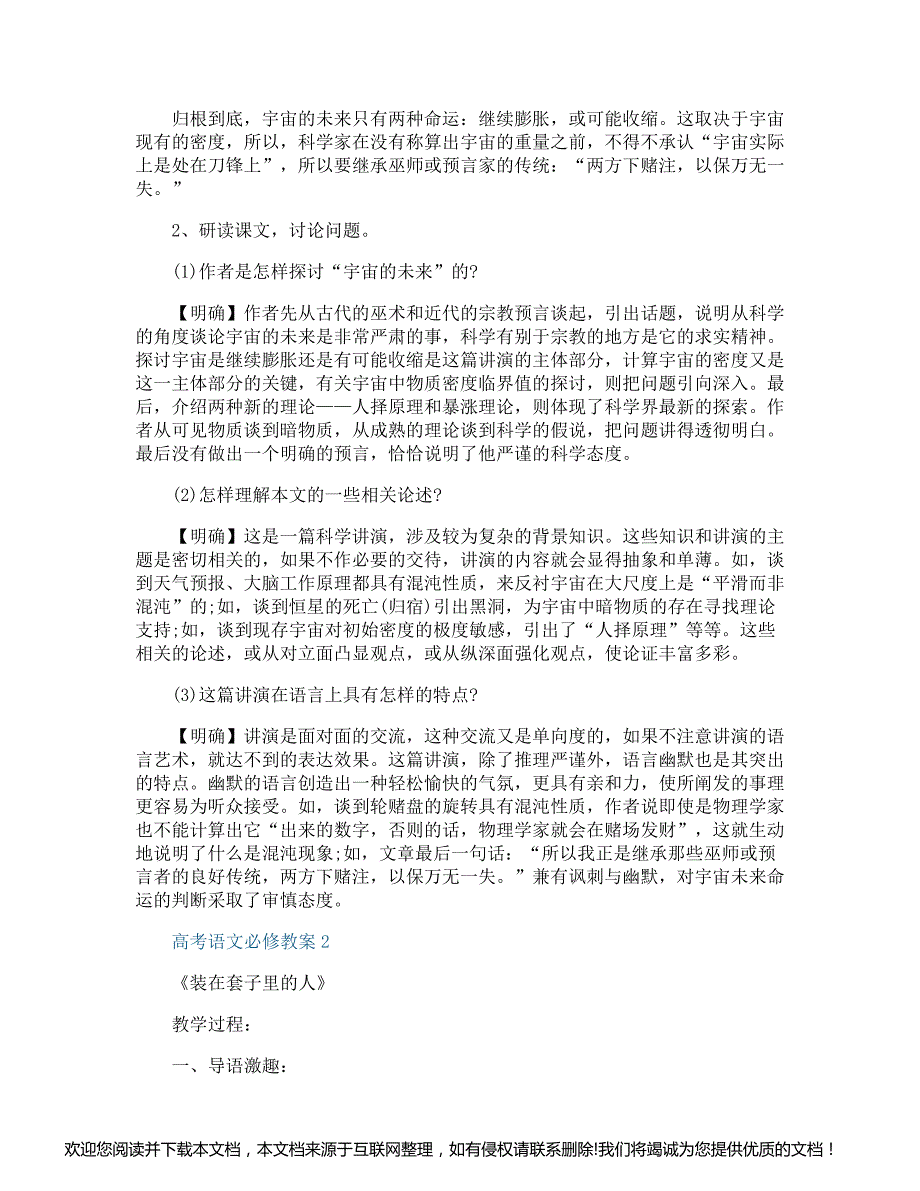 归根到底，宇宙的未来只有两种命运：继续膨胀，或可能收缩。这取决于宇宙现有的密度，所以，科学家在没有称算出宇宙的重量之前，不得不承认“宇宙实际上是处在刀锋上”，所以要继承巫师或预言家的传统：“两方下赌注，以保万无一失。”

2、研读课文，讨论问题。

(1)作者是怎样探讨“宇宙的未来”的?

【明确】作者先从古代的巫术和近代的宗教预言谈起，引出话题，说明从科学的角度谈论宇宙的未来是非常严肃的事，科学有别于宗教的地方是它的求实精神。探讨宇宙是继续膨胀还是有可能收缩是这篇讲演的主体部分，计算宇宙的密度又是这一主体部分的关键，有关宇宙中物质密度临界值的探讨，则把问题引向深入。最后，介绍两种新的理论——人择原理和暴涨理论，则体现了科学界最新的探索。作者从可见物质谈到暗物质，从成熟的理论谈到科学的假说，把问题讲得透彻明白。最后没有做出一个明确的预言，恰恰说明了他严谨的科学态度。

(2)怎样理解本文的一些相关论述?

【明确】这是一篇科学讲演，涉及较为复杂的背景知识。这些知识和讲演的主题是密切相关的，如果不作必要的交待，讲演的内容就会显得抽象和单薄。如，谈到天气预报、大脑工作原理都具有混沌性质，来反衬宇宙在大尺度上是“平滑而非混沌”的;如，谈到恒星的死亡(归宿)引出黑洞，为宇宙中暗物质的存在寻找理论支持;如，谈到现存宇宙对初始密度的极度敏感，引出了“人择原理”等等。这些相关的论述，或从对立面凸显观点，或从纵深面强化观点，使论证丰富多彩。

(3)这篇讲演在语言上具有怎样的特点?

【明确】讲演是面对面的交流，这种交流又是单向度的，如果不注意讲演的语言艺术，就达不到的表达效果。这篇讲演，除了推理严谨外，语言幽默也是其突出的特点。幽默的语言创造出一种轻松愉快的气氛，更具有亲和力，使所阐发的事理更容易为听众接受。如，谈到轮赌盘的旋转具有混沌性质，作者说即使是物理学家也不能计算出它“出来的数字，否则的话，物理学家就会在赌场发财”，这就生动地说明了什么是混沌现象;如，文章最后一句话：“所以我正是继承那些巫师或预言者的良好传统，两方下赌注，以保万无一失。”兼有讽刺与幽默，对宇宙未来命运的判断采取了审慎态度。

高考语文必修教案 2

《装在套子里的人》

教学过程：

一、导语激趣：

欢迎您阅读并下载本文档，本文档来源于互联网整理，如有侵权请联系删除!我们将竭诚为您提供优质的文档！